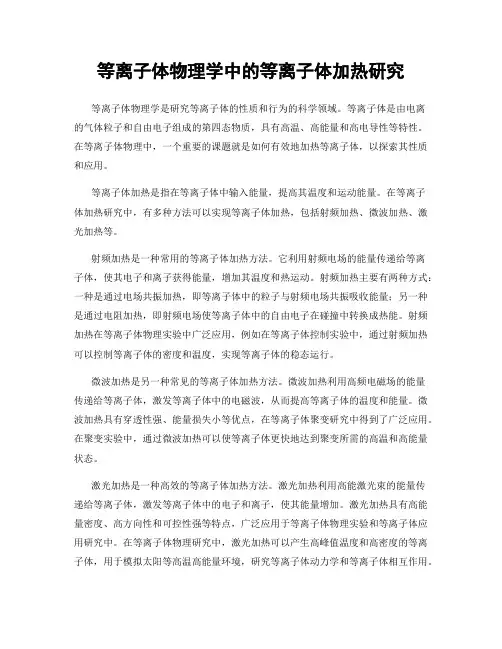 等离子体物理学中的等离子体加热研究

等离子体物理学是研究等离子体的性质和行为的科学领域。等离子体是由电离的气体粒子和自由电子组成的第四态物质，具有高温、高能量和高电导性等特性。在等离子体物理中，一个重要的课题就是如何有效地加热等离子体，以探索其性质和应用。

等离子体加热是指在等离子体中输入能量，提高其温度和运动能量。在等离子体加热研究中，有多种方法可以实现等离子体加热，包括射频加热、微波加热、激光加热等。

射频加热是一种常用的等离子体加热方法。它利用射频电场的能量传递给等离子体，使其电子和离子获得能量，增加其温度和热运动。射频加热主要有两种方式：一种是通过电场共振加热，即等离子体中的粒子与射频电场共振吸收能量；另一种是通过电阻加热，即射频电场使等离子体中的自由电子在碰撞中转换成热能。射频加热在等离子体物理实验中广泛应用，例如在等离子体控制实验中，通过射频加热可以控制等离子体的密度和温度，实现等离子体的稳态运行。

微波加热是另一种常见的等离子体加热方法。微波加热利用高频电磁场的能量传递给等离子体，激发等离子体中的电磁波，从而提高等离子体的温度和能量。微波加热具有穿透性强、能量损失小等优点，在等离子体聚变研究中得到了广泛应用。在聚变实验中，通过微波加热可以使等离子体更快地达到聚变所需的高温和高能量状态。

激光加热是一种高效的等离子体加热方法。激光加热利用高能激光束的能量传递给等离子体，激发等离子体中的电子和离子，使其能量增加。激光加热具有高能量密度、高方向性和可控性强等特点，广泛应用于等离子体物理实验和等离子体应用研究中。在等离子体物理研究中，激光加热可以产生高峰值温度和高密度的等离子体，用于模拟太阳等高温高能量环境，研究等离子体动力学和等离子体相互作用。